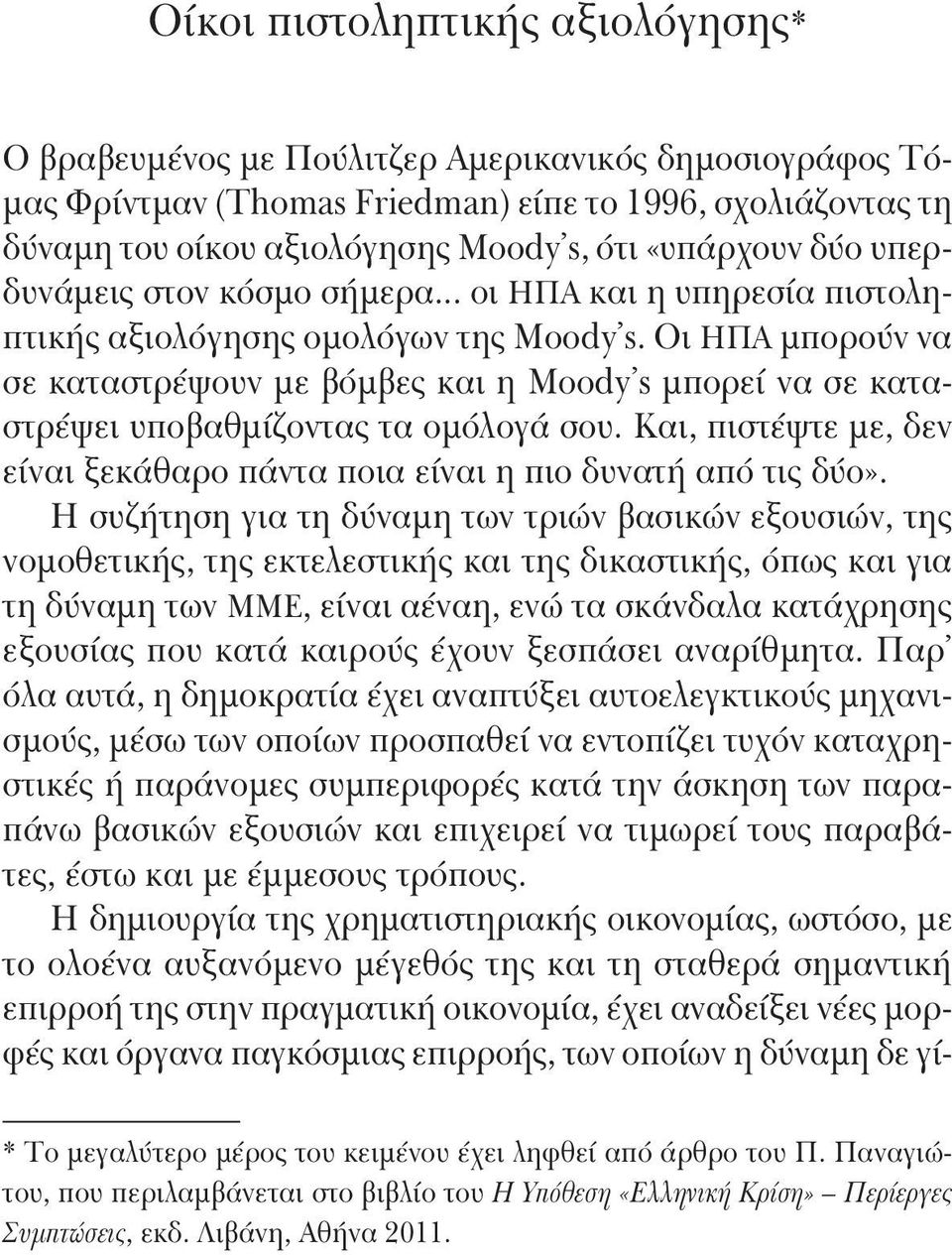 Οίκοι πιστοληπτικής αξιολόγησης*

Ο βραβευμένος με Πούλιτζερ Αμερικανικός δημοσιογράφος Τόμας Φρίντμαν (Thomas Friedman) είπε το 1996, σχολιάζοντας τη δύναμη του οίκου αξιολόγησης Moody's, ότι «υπάρχουν δύο υπερδυνάμεις στον κόσμο σήμερα... οι ΗΠΑ και η υπηρεσία πιστοληπτικής αξιολόγησης ομολόγων της Moody's. Οι ΗΠΑ μπορούν να σε καταστρέψουν με βόμβες και η Moody's μπορεί να σε καταστρέψει υποβαθμίζοντας τα ομόλογά σου. Και, πιστέψτε με, δεν είναι ξεκάθαρο πάντα ποια είναι η πιο δυνατή από τις δύο».

Η συζήτηση για τη δύναμη των τριών βασικών εξουσιών, της νομοθετικής, της εκτελεστικής και της δικαστικής, όπως και για τη δύναμη των ΜΜΕ, είναι αέναη, ενώ τα σκάνδαλα κατάχρησης εξουσίας που κατά καιρούς έχουν ξεσπάσει αναρίθμητα. Παρ' όλα αυτά, η δημοκρατία έχει αναπτύξει αυτοελεγκτικούς μηχανισμούς, μέσω των οποίων προσπαθεί να εντοπίζει τυχόν καταχρηστικές ή παράνομες συμπεριφορές κατά την άσκηση των παραπάνω βασικών εξουσιών και επιχειρεί να τιμωρεί τους παραβάτες, έστω και με έμμεσους τρόπους.

Η δημιουργία της χρηματιστηριακής οικονομίας, ωστόσο, με το ολοένα αυξανόμενο μέγεθός της και τη σταθερά σημαντική επιρροή της στην πραγματική οικονομία, έχει αναδείξει νέες μορφές και όργανα παγκόσμιας επιρροής, των οποίων η δύναμη δε γί-

* Το μεγαλύτερο μέρος του κειμένου έχει ληφθεί από άρθρο του Π. Παναγιώτου, που περιλαμβάνεται στο βιβλίο του Η Υπόθεση «Ελληνική Κρίση» – Περίεργες Συμπτώσεις, εκδ. Λιβάνη, Αθήνα 2011.